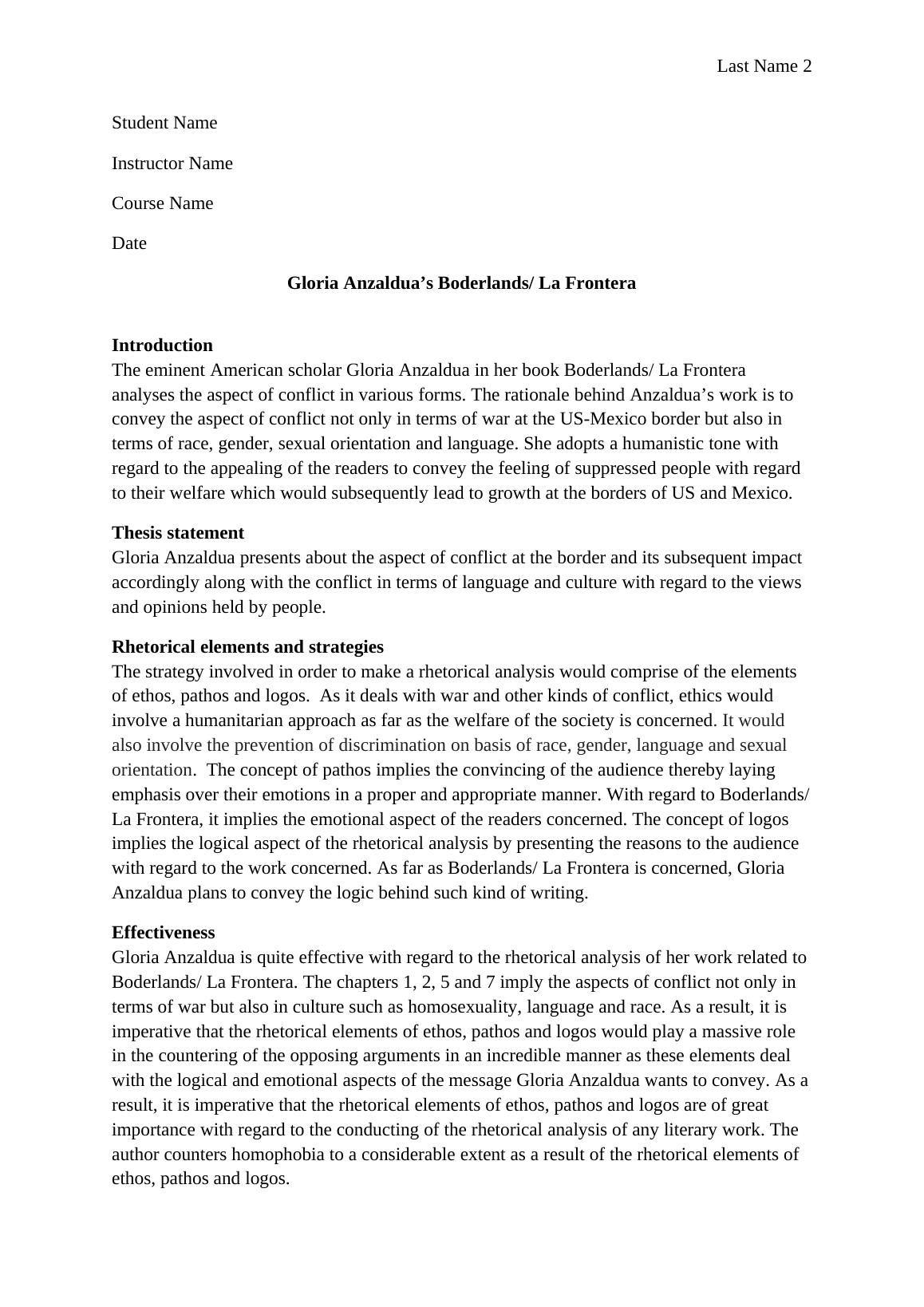 Last Name 2

Student Name

Instructor Name

Course Name

Date

Gloria Anzaldua’s Boderlands/ La Frontera

Introduction
The eminent American scholar Gloria Anzaldua in her book Boderlands/ La Frontera analyses the aspect of conflict in various forms. The rationale behind Anzaldua’s work is to convey the aspect of conflict not only in terms of war at the US-Mexico border but also in terms of race, gender, sexual orientation and language. She adopts a humanistic tone with regard to the appealing of the readers to convey the feeling of suppressed people with regard to their welfare which would subsequently lead to growth at the borders of US and Mexico.

Thesis statement
Gloria Anzaldua presents about the aspect of conflict at the border and its subsequent impact accordingly along with the conflict in terms of language and culture with regard to the views and opinions held by people.

Rhetorical elements and strategies
The strategy involved in order to make a rhetorical analysis would comprise of the elements of ethos, pathos and logos. As it deals with war and other kinds of conflict, ethics would involve a humanitarian approach as far as the welfare of the society is concerned. It would also involve the prevention of discrimination on basis of race, gender, language and sexual orientation. The concept of pathos implies the convincing of the audience thereby laying emphasis over their emotions in a proper and appropriate manner. With regard to Boderlands/ La Frontera, it implies the emotional aspect of the readers concerned. The concept of logos implies the logical aspect of the rhetorical analysis by presenting the reasons to the audience with regard to the work concerned. As far as Boderlands/ La Frontera is concerned, Gloria Anzaldua plans to convey the logic behind such kind of writing.

Effectiveness
Gloria Anzaldua is quite effective with regard to the rhetorical analysis of her work related to Boderlands/ La Frontera. The chapters 1, 2, 5 and 7 imply the aspects of conflict not only in terms of war but also in culture such as homosexuality, language and race. As a result, it is imperative that the rhetorical elements of ethos, pathos and logos would play a massive role in the countering of the opposing arguments in an incredible manner as these elements deal with the logical and emotional aspects of the message Gloria Anzaldua wants to convey. As a result, it is imperative that the rhetorical elements of ethos, pathos and logos are of great importance with regard to the conducting of the rhetorical analysis of any literary work. The author counters homophobia to a considerable extent as a result of the rhetorical elements of ethos, pathos and logos.